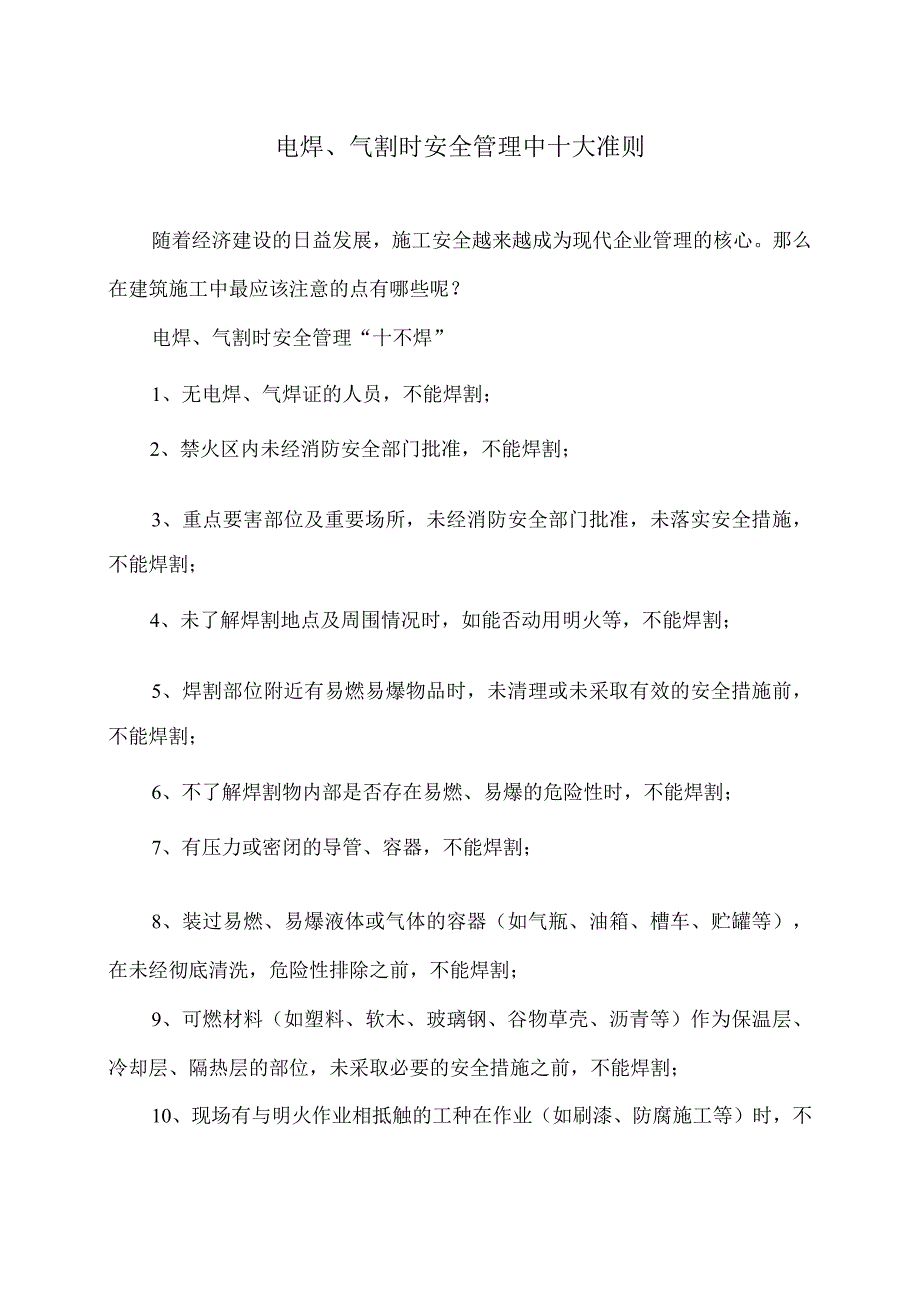 电焊、气割时安全管理中十大准则

随着经济建设的日益发展，施工安全越来越成为现代企业管理的核心。那么在建筑施工中最应该注意的点有哪些呢？

电焊、气割时安全管理“十不焊”

1、无电焊、气焊证的人员，不能焊割；

2、禁火区内未经消防安全部门批准，不能焊割；

3、重点要害部位及重要场所，未经消防安全部门批准，未落实安全措施，不能焊割；

4、未了解焊割地点及周围情况时，如能否动用明火等，不能焊割；

5、焊割部位附近有易燃易爆物品时，未清理或未采取有效的安全措施前，不能焊割；

6、不了解焊割物内部是否存在易燃、易爆的危险性时，不能焊割；

7、有压力或密闭的导管、容器，不能焊割；

8、装过易燃、易爆液体或气体的容器（如气瓶、油箱、槽车、贮罐等），在未经彻底清洗，危险性排除之前，不能焊割；

9、可燃材料（如塑料、软木、玻璃钢、谷物草壳、沥青等）作为保温层、冷却层、隔热层的部位，未采取必要的安全措施之前，不能焊割；

10、现场有与明火作业相抵触的工种在作业（如刷漆、防腐施工等）时，不